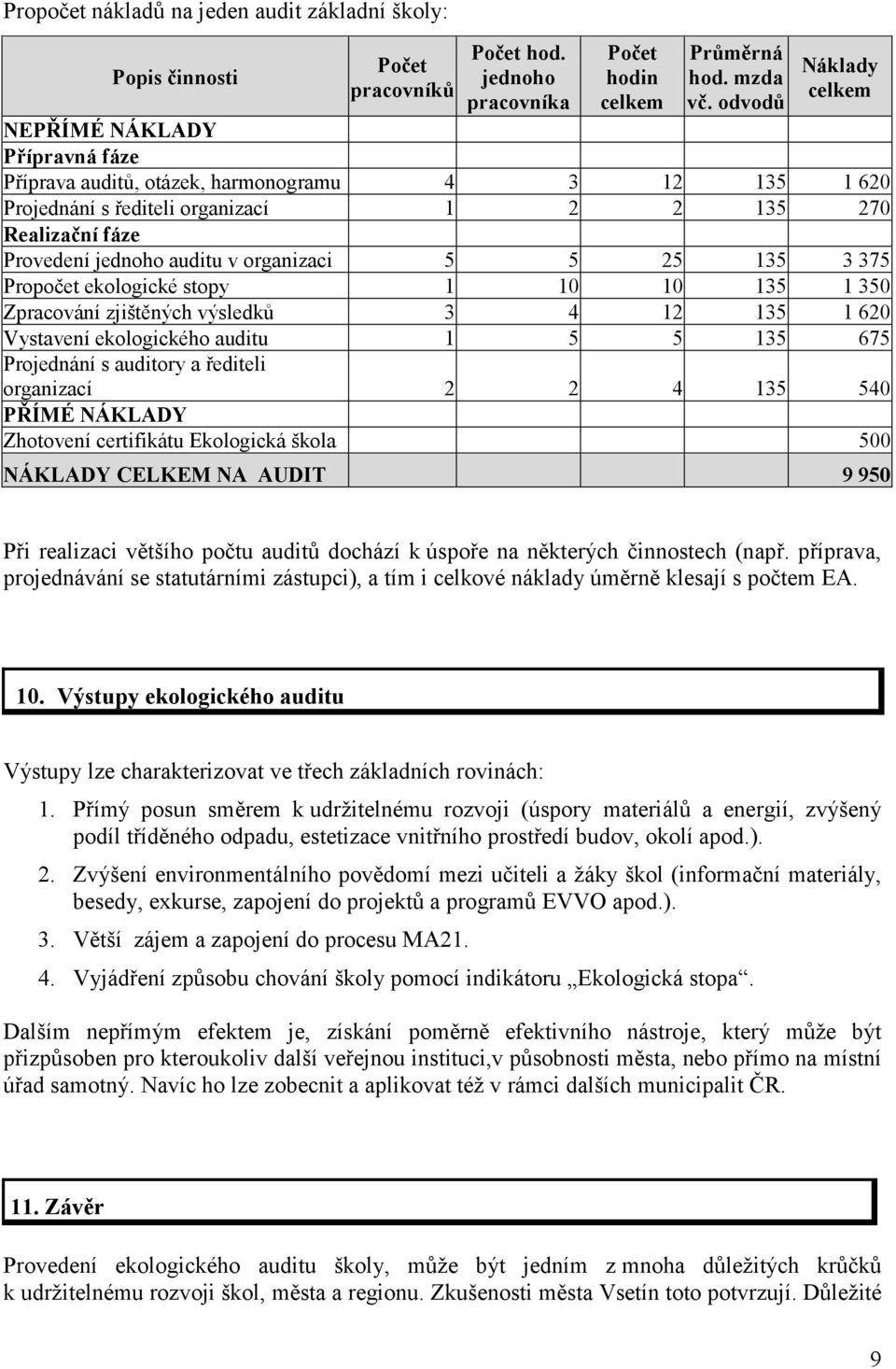 Propočet nákladů na jeden audit základní školy:

| Popis činnosti | Počet pracovníků | Počet hod. jednoho pracovníka | Počet hodin celkem | Průměrná hod. mzda vč. odvodů | Náklady celkem |
|---|---|---|---|---|---|
| NEPŘÍMÉ NÁKLADY | | | | | |
| Přípravná fáze | | | | | |
| Příprava auditů, otázek, harmonogramu | 4 | 3 | 12 | 135 | 1 620 |
| Projednání s řediteli organizací | 1 | 2 | 2 | 135 | 270 |
| Realizační fáze | | | | | |
| Provedení jednoho auditu v organizaci | 5 | 5 | 25 | 135 | 3 375 |
| Propočet ekologické stopy | 1 | 10 | 10 | 135 | 1 350 |
| Zpracování zjištěných výsledků | 3 | 4 | 12 | 135 | 1 620 |
| Vystavení ekologického auditu | 1 | 5 | 5 | 135 | 675 |
| Projednání s auditory a řediteli organizací | 2 | 2 | 4 | 135 | 540 |
| PŘÍMÉ NÁKLADY | | | | | |
| Zhotovení certifikátu Ekologická škola | | | | | 500 |
| NÁKLADY CELKEM NA AUDIT | | | | | 9 950 |

Při realizaci většího počtu auditů dochází k úspoře na některých činnostech (např. příprava, projednávání se statutárními zástupci), a tím i celkové náklady úměrně klesají s počtem EA.

10. Výstupy ekologického auditu

Výstupy lze charakterizovat ve třech základních rovinách:

1. Přímý posun směrem k udržitelnému rozvoji (úspory materiálů a energií, zvýšený podíl tříděného odpadu, estetizace vnitřního prostředí budov, okolí apod.).

2. Zvýšení environmentálního povědomí mezi učiteli a žáky škol (informační materiály, besedy, exkurse, zapojení do projektů a programů EVVO apod.).

3. Větší zájem a zapojení do procesu MA21.

4. Vyjádření způsobu chování školy pomocí indikátoru „Ekologická stopa“.

Dalším nepřímým efektem je, získání poměrně efektivního nástroje, který může být přizpůsoben pro kteroukoliv další veřejnou instituci,v působnosti města, nebo přímo na místní úřad samotný. Navíc ho lze zobecnit a aplikovat též v rámci dalších municipalit ČR.

11. Závěr

Provedení ekologického auditu školy, může být jedním z mnoha důležitých krůčků k udržitelnému rozvoji škol, města a regionu. Zkušenosti města Vsetín toto potvrzují. Důležité

9